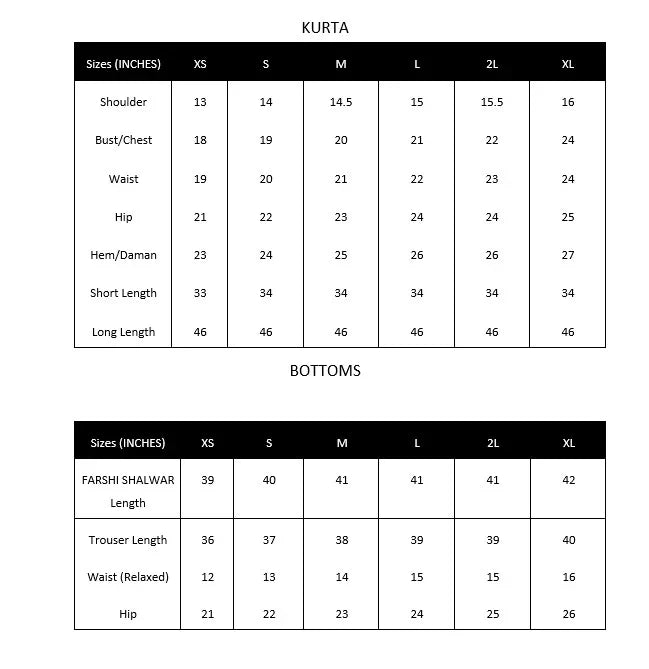 KURTA

| Sizes (INCHES) | XS | S | M | L | 2L | XL |
|---|---|---|---|---|---|---|
| Shoulder | 13 | 14 | 14.5 | 15 | 15.5 | 16 |
| Bust/Chest | 18 | 19 | 20 | 21 | 22 | 24 |
| Waist | 19 | 20 | 21 | 22 | 23 | 24 |
| Hip | 21 | 22 | 23 | 24 | 24 | 25 |
| Hem/Daman | 23 | 24 | 25 | 26 | 26 | 27 |
| Short Length | 33 | 34 | 34 | 34 | 34 | 34 |
| Long Length | 46 | 46 | 46 | 46 | 46 | 46 |

BOTTOMS

| Sizes (INCHES) | XS | S | M | L | 2L | XL |
|---|---|---|---|---|---|---|
| FARSHI SHALWAR Length | 39 | 40 | 41 | 41 | 41 | 42 |
| Trouser Length | 36 | 37 | 38 | 39 | 39 | 40 |
| Waist (Relaxed) | 12 | 13 | 14 | 15 | 15 | 16 |
| Hip | 21 | 22 | 23 | 24 | 25 | 26 |